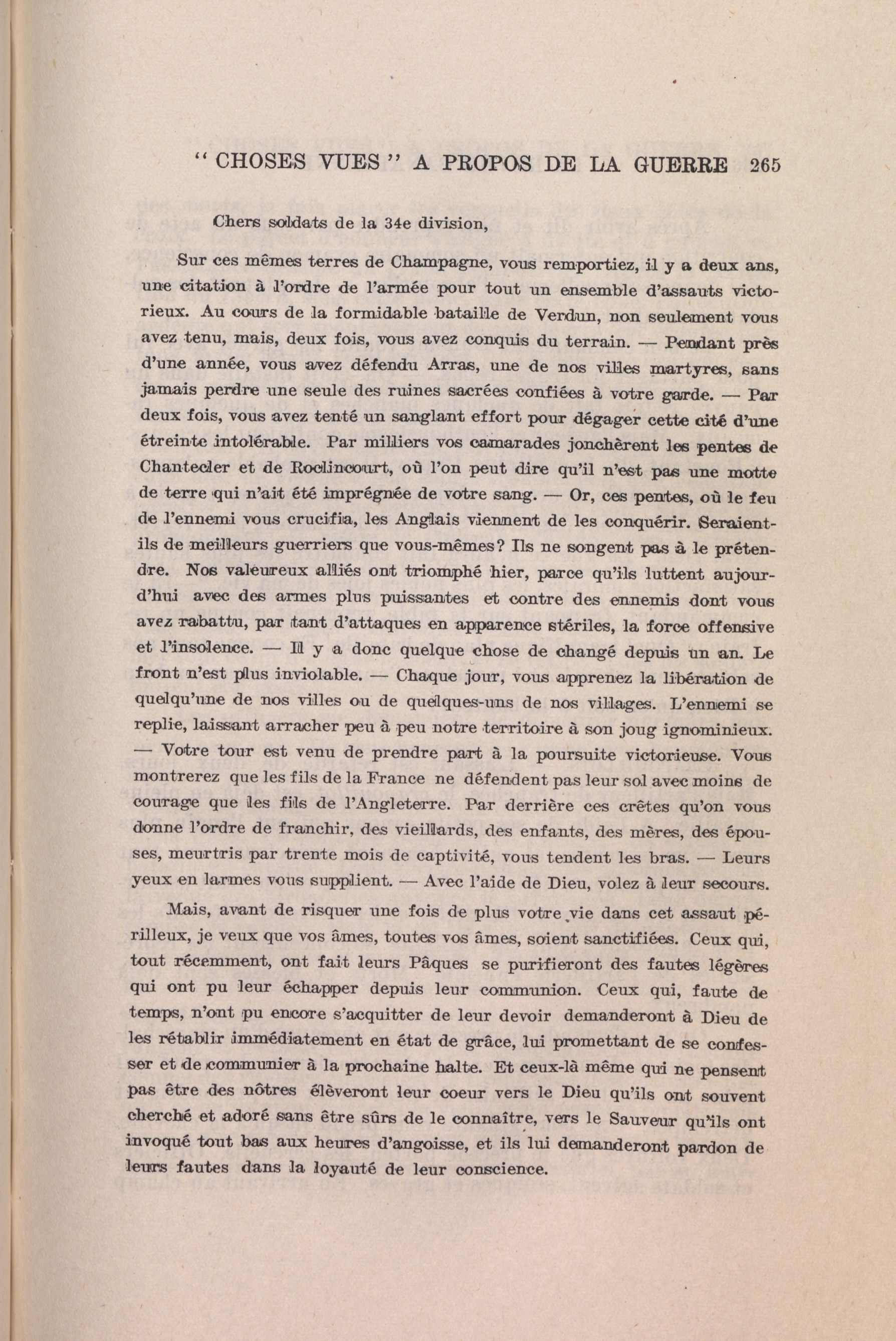 " CHOSES VUES " A PROPOS DE LA GUERRE 265

Chers soldats de la 34e division,

Sur ces mêmes terres de Champagne, vous remportiez, il y a deux ans, une citation à l'ordre de l'armée pour tout un ensemble d'assauts victorieux. Au cours de la formidable bataille de Verdun, non seulement vous avez tenu, mais, deux fois, vous avez conquis du terrain. — Pendant près d'une année, vous avez défendu Arras, une de nos villes martyres, sans jamais perdre une seule des ruines sacrées confiées à votre garde. — Par deux fois, vous avez tenté un sanglant effort pour dégager cette cité d'une étreinte intolérable. Par milliers vos camarades jonchèrent les pentes de Chantecler et de Roclincourt, où l'on peut dire qu'il n'est pas une motte de terre qui n'ait été imprégnée de votre sang. — Or, ces pentes, où le feu de l'ennemi vous crucifia, les Anglais viennent de les conquérir. Seraient-ils de meilleurs guerriers que vous-mêmes? Ils ne songent pas à le prétendre. Nos valeureux alliés ont triomphé hier, parce qu'ils luttent aujourd'hui avec des armes plus puissantes et contre des ennemis dont vous avez rabattu, par tant d'attaques en apparence stériles, la force offensive et l'insolence. — Il y a donc quelque chose de changé depuis un an. Le front n'est plus inviolable. — Chaque jour, vous apprenez la libération de quelqu'une de nos villes ou de quelques-uns de nos villages. L'ennemi se replie, laissant arracher peu à peu notre territoire à son joug ignominieux. — Votre tour est venu de prendre part à la poursuite victorieuse. Vous montrerez que les fils de la France ne défendent pas leur sol avec moins de courage que les fils de l'Angleterre. Par derrière ces crêtes qu'on vous donne l'ordre de franchir, des vieillards, des enfants, des mères, des épouses, meurtris par trente mois de captivité, vous tendent les bras. — Leurs yeux en larmes vous supplient. — Avec l'aide de Dieu, volez à leur secours.

Mais, avant de risquer une fois de plus votre vie dans cet assaut périlleux, je veux que vos âmes, toutes vos âmes, soient sanctifiées. Ceux qui, tout récemment, ont fait leurs Pâques se purifieront des fautes légères qui ont pu leur échapper depuis leur communion. Ceux qui, faute de temps, n'ont pu encore s'acquitter de leur devoir demanderont à Dieu de les rétablir immédiatement en état de grâce, lui promettant de se confesser et de communier à la prochaine halte. Et ceux-là même qui ne pensent pas être des nôtres élèveront leur coeur vers le Dieu qu'ils ont souvent cherché et adoré sans être sûrs de le connaître, vers le Sauveur qu'ils ont invoqué tout bas aux heures d'angoisse, et ils lui demanderont pardon de leurs fautes dans la loyauté de leur conscience.